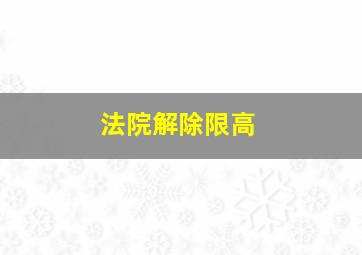 法院解除限高